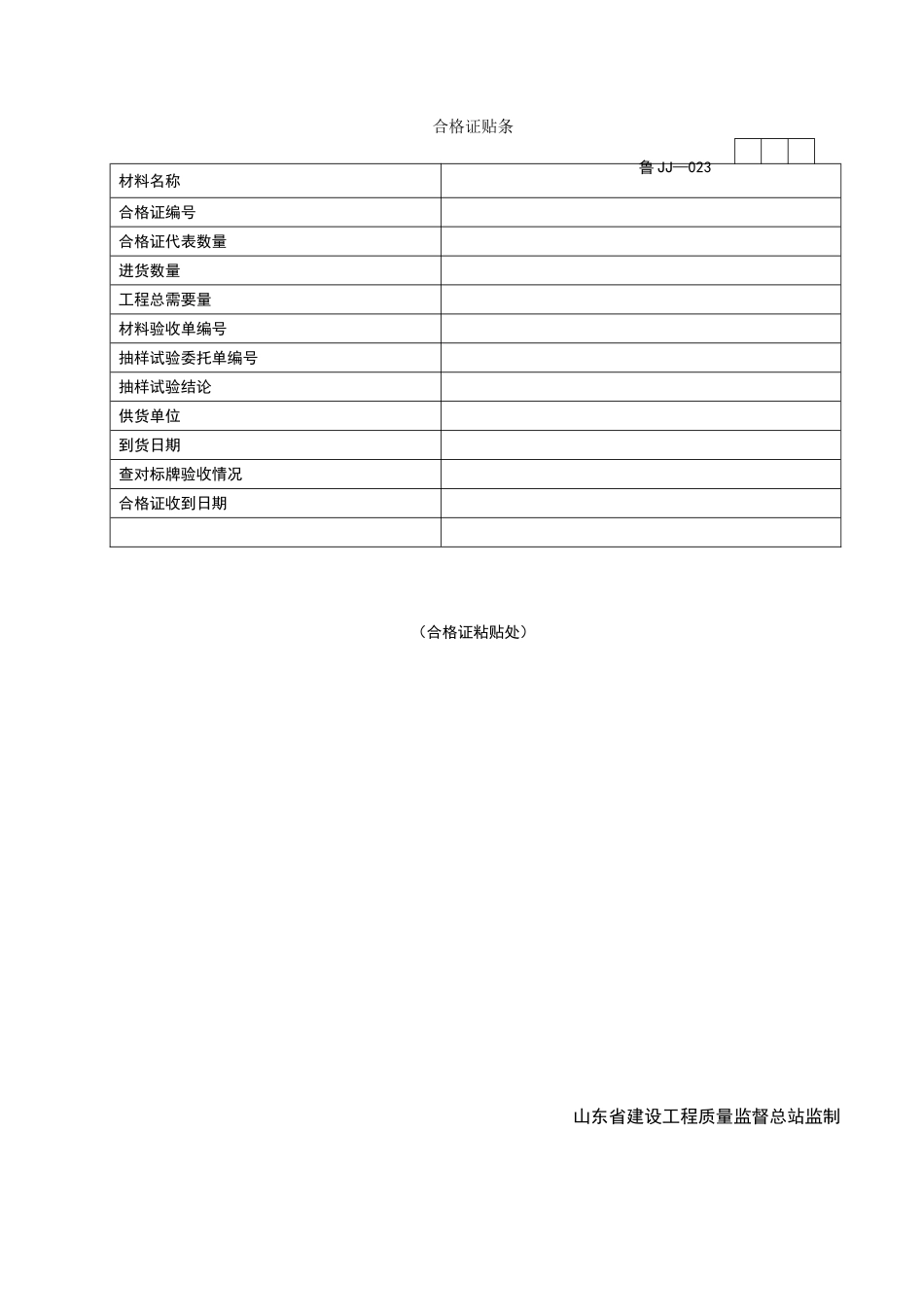 合格证贴条

鲁 JJ—023

| 材料名称 |  |
|---|---|
| 合格证编号 |  |
| 合格证代表数量 |  |
| 进货数量 |  |
| 工程总需要量 |  |
| 材料验收单编号 |  |
| 抽样试验委托单编号 |  |
| 抽样试验结论 |  |
| 供货单位 |  |
| 到货日期 |  |
| 查对标牌验收情况 |  |
| 合格证收到日期 |  |
|  |  |

（合格证粘贴处）

山东省建设工程质量监督总站监制